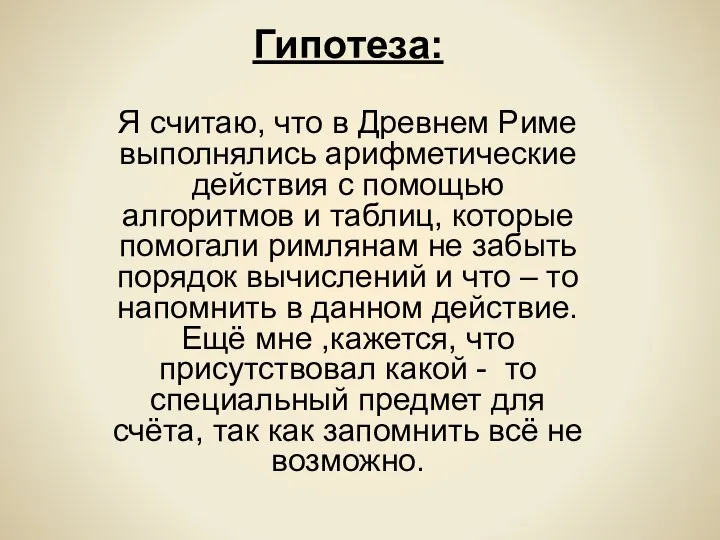 Гипотеза:

Я считаю, что в Древнем Риме выполнялись арифметические действия с помощью алгоритмов и таблиц, которые помогали римлянам не забыть порядок вычислений и что – то напомнить в данном действие. Ещё мне ,кажется, что присутствовал какой - то специальный предмет для счёта, так как запомнить всё не возможно.